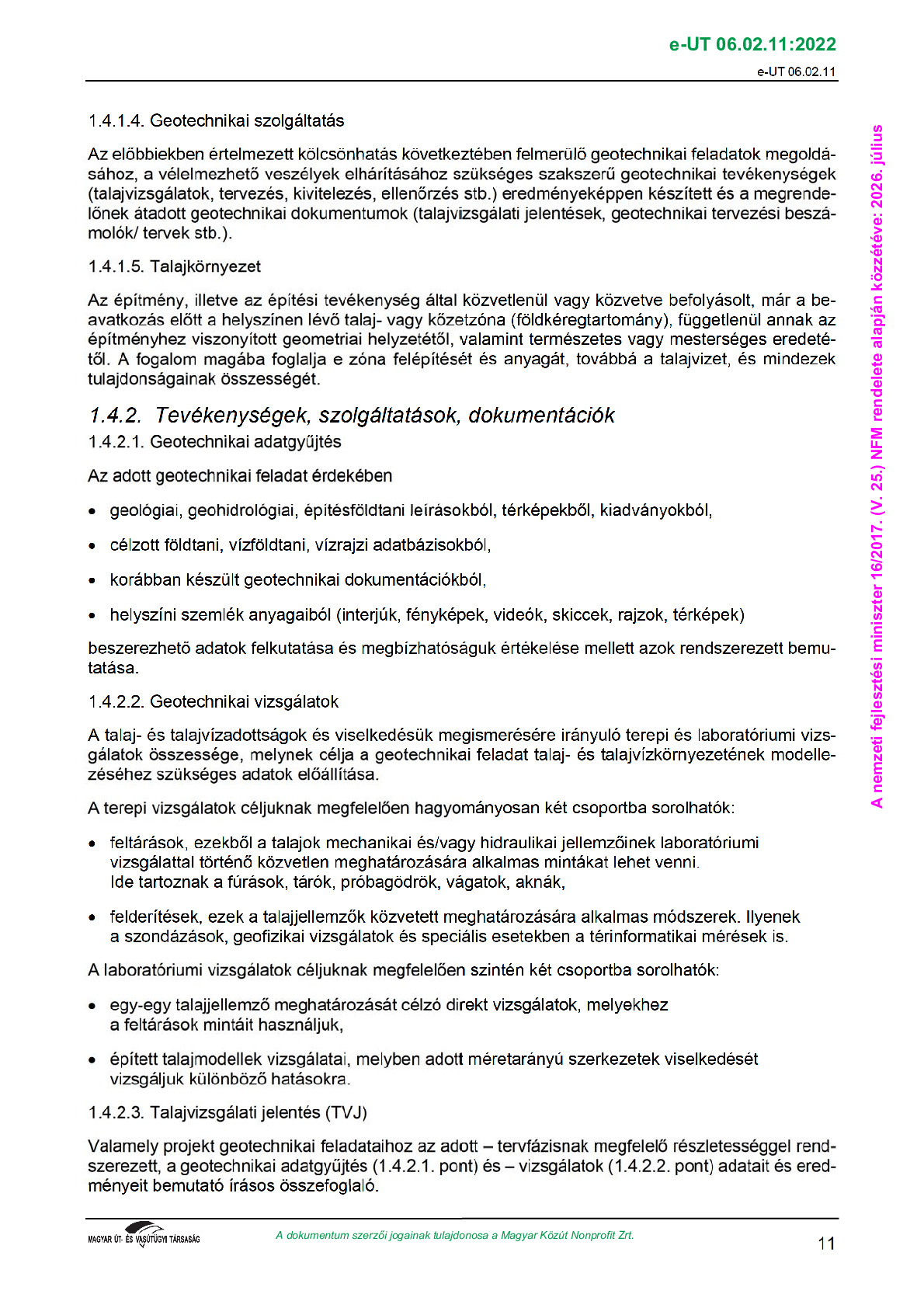 e-UT 06.02.11:2022

e-UT 06.02.11

1.4.1.4. Geotechnikai szolgáltatás

Az előbbiekben értelmezett kölcsönhatás következtében felmerülő geotechnikai feladatok megoldásához, a vélelmezhető veszélyek elhárításához szükséges szakszerű geotechnikai tevékenységek (talajvizsgálatok, tervezés, kivitelezés, ellenőrzés stb.) eredményeképpen készített és a megrendelőnek átadott geotechnikai dokumentumok (talajvizsgálati jelentések, geotechnikai tervezési beszámolók/ tervek stb.).

1.4.1.5. Talajkörnyezet

Az építmény, illetve az építési tevékenység által közvetlenül vagy közvetve befolyásolt, már a beavatkozás előtt a helyszínen lévő talaj- vagy kőzetzóna (földkéregtartomány), függetlenül annak az építményhez viszonyított geometriai helyzetétől, valamint természetes vagy mesterséges eredetétől. A fogalom magába foglalja e zóna felépítését és anyagát, továbbá a talajvizet, és mindezek tulajdonságainak összességét.

1.4.2. Tevékenységek, szolgáltatások, dokumentációk

1.4.2.1. Geotechnikai adatgyűjtés

Az adott geotechnikai feladat érdekében

• geológiai, geohidrológiai, építésföldtani leírásokból, térképekből, kiadványokból,

• célzott földtani, vízföldtani, vízrajzi adatbázisokból,

• korábban készült geotechnikai dokumentációkból,

• helyszíni szemlék anyagaiból (interjúk, fényképek, videók, skiccek, rajzok, térképek)

beszerezhető adatok felkutatása és megbízhatóságuk értékelése mellett azok rendszerezett bemutatása.

1.4.2.2. Geotechnikai vizsgálatok

A talaj- és talajvízadottságok és viselkedésük megismerésére irányuló terepi és laboratóriumi vizsgálatok összessége, melynek célja a geotechnikai feladat talaj- és talajvízkörnyezetének modellezéséhez szükséges adatok előállítása.

A terepi vizsgálatok céljuknak megfelelően hagyományosan két csoportba sorolhatók:

• feltárások, ezekből a talajok mechanikai és/vagy hidraulikai jellemzőinek laboratóriumi vizsgálattal történő közvetlen meghatározására alkalmas mintákat lehet venni. Ide tartoznak a fúrások, tárók, próbagödrök, vágatok, aknák,

• felderítések, ezek a talajjellemzők közvetett meghatározására alkalmas módszerek. Ilyenek a szondázások, geofizikai vizsgálatok és speciális esetekben a térinformatikai mérések is.

A laboratóriumi vizsgálatok céljuknak megfelelően szintén két csoportba sorolhatók:

• egy-egy talajjellemző meghatározását célzó direkt vizsgálatok, melyekhez a feltárások mintáit használjuk,

• épített talajmodellek vizsgálatai, melyben adott méretarányú szerkezetek viselkedését vizsgáljuk különböző hatásokra.

1.4.2.3. Talajvizsgálati jelentés (TVJ)

Valamely projekt geotechnikai feladataihoz az adott – tervfázisnak megfelelő részletességgel rendszerezett, a geotechnikai adatgyűjtés (1.4.2.1. pont) és – vizsgálatok (1.4.2.2. pont) adatait és eredményeit bemutató írásos összefoglaló.

A nemzeti fejlesztési miniszter 16/2017. (V. 25.) NFM rendelete alapján közzétéve: 2026. július

MAGYAR ÚT- ÉS VASÚTÜGYI TÁRSASÁG

A dokumentum szerzői jogainak tulajdonosa a Magyar Közút Nonprofit Zrt.

11